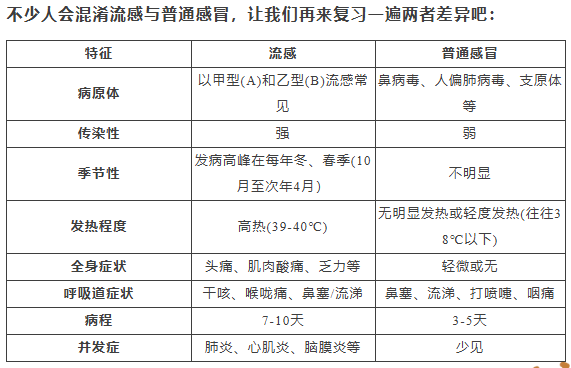 不少人会混淆流感与普通感冒，让我们再来复习一遍两者差异吧：

| 特征 | 流感 | 普通感冒 |
|---|---|---|
| 病原体 | 以甲型(A)和乙型(B)流感常见 | 鼻病毒、人偏肺病毒、支原体等 |
| 传染性 | 强 | 弱 |
| 季节性 | 发病高峰在每年冬、春季(10月至次年4月) | 不明显 |
| 发热程度 | 高热(39-40℃) | 无明显发热或轻度发热(往往38℃以下) |
| 全身症状 | 头痛、肌肉酸痛、乏力等 | 轻微或无 |
| 呼吸道症状 | 干咳、喉咙痛、鼻塞/流涕 | 鼻塞、流涕、打喷嚏、咽痛 |
| 病程 | 7-10天 | 3-5天 |
| 并发症 | 肺炎、心肌炎、脑膜炎等 | 少见 |